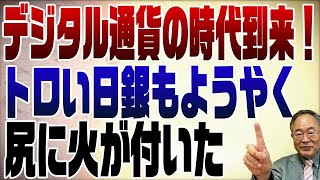 デジタル通貨の時代到来！
トロい日銀もようやく
尻に火が付いた